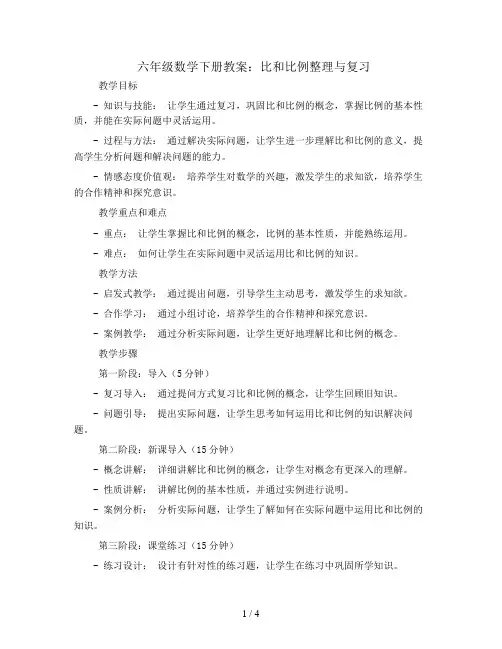 六年级数学下册教案：比和比例整理与复习

教学目标

- 知识与技能： 让学生通过复习，巩固比和比例的概念，掌握比例的基本性质，并能在实际问题中灵活运用。

- 过程与方法： 通过解决实际问题，让学生进一步理解比和比例的意义，提高学生分析问题和解决问题的能力。

- 情感态度价值观： 培养学生对数学的兴趣，激发学生的求知欲，培养学生的合作精神和探究意识。

教学重点和难点

- 重点： 让学生掌握比和比例的概念，比例的基本性质，并能熟练运用。

- 难点： 如何让学生在实际问题中灵活运用比和比例的知识。

教学方法

- 启发式教学： 通过提出问题，引导学生主动思考，激发学生的求知欲。

- 合作学习： 通过小组讨论，培养学生的合作精神和探究意识。

- 案例教学： 通过分析实际问题，让学生更好地理解比和比例的概念。

教学步骤

第一阶段：导入（5分钟）

- 复习导入： 通过提问方式复习比和比例的概念，让学生回顾旧知识。

- 问题引导： 提出实际问题，让学生思考如何运用比和比例的知识解决问题。

第二阶段：新课导入（15分钟）

- 概念讲解： 详细讲解比和比例的概念，让学生对概念有更深入的理解。

- 性质讲解： 讲解比例的基本性质，并通过实例进行说明。

- 案例分析： 分析实际问题，让学生了解如何在实际问题中运用比和比例的知识。

第三阶段：课堂练习（15分钟）

- 练习设计： 设计有针对性的练习题，让学生在练习中巩固所学知识。

1 / 4